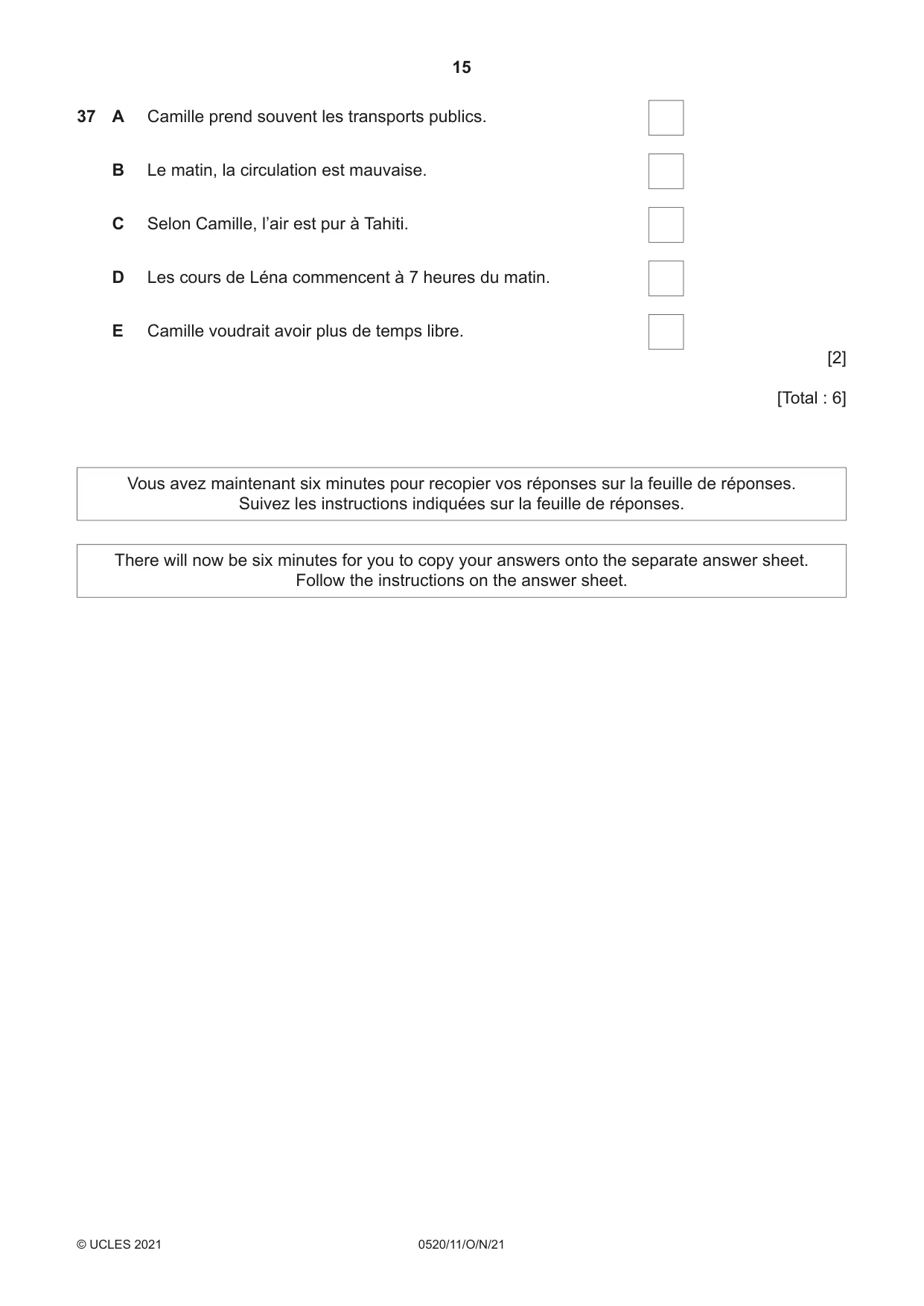 15

37 A Camille prend souvent les transports publics. ☐

B Le matin, la circulation est mauvaise. ☐

C Selon Camille, l'air est pur à Tahiti. ☐

D Les cours de Léna commencent à 7 heures du matin. ☐

E Camille voudrait avoir plus de temps libre. ☐

[2]

[Total : 6]

Vous avez maintenant six minutes pour recopier vos réponses sur la feuille de réponses.
Suivez les instructions indiquées sur la feuille de réponses.

There will now be six minutes for you to copy your answers onto the separate answer sheet.
Follow the instructions on the answer sheet.

© UCLES 2021 0520/11/O/N/21